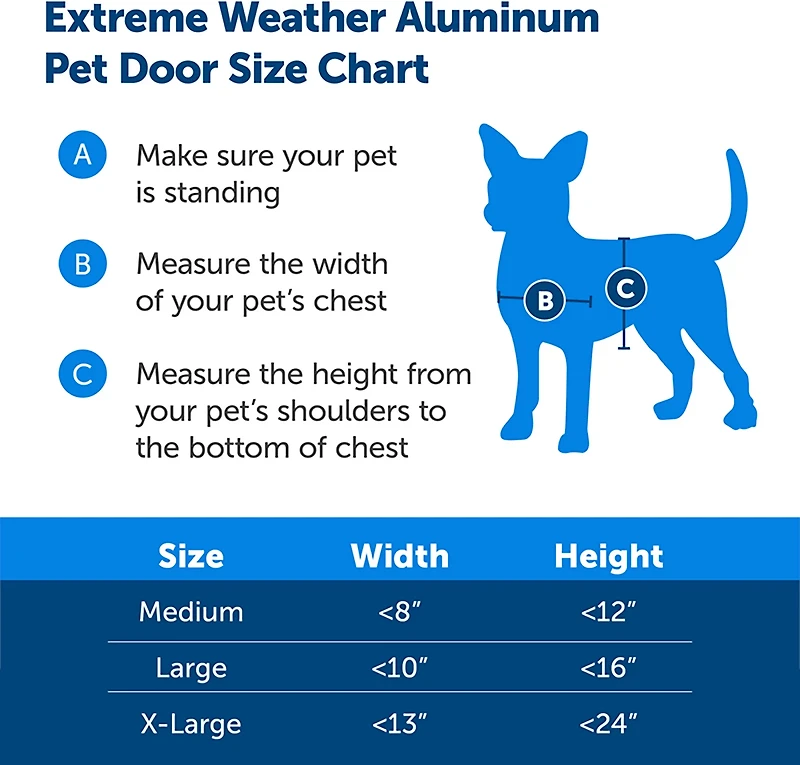 Extreme Weather Aluminum Pet Door Size Chart

A Make sure your pet is standing

B Measure the width of your pet's chest

C Measure the height from your pet's shoulders to the bottom of chest

B

C

| Size | Width | Height |
|---|---|---|
| Medium | <8" | <12" |
| Large | <10" | <16" |
| X-Large | <13" | <24" |